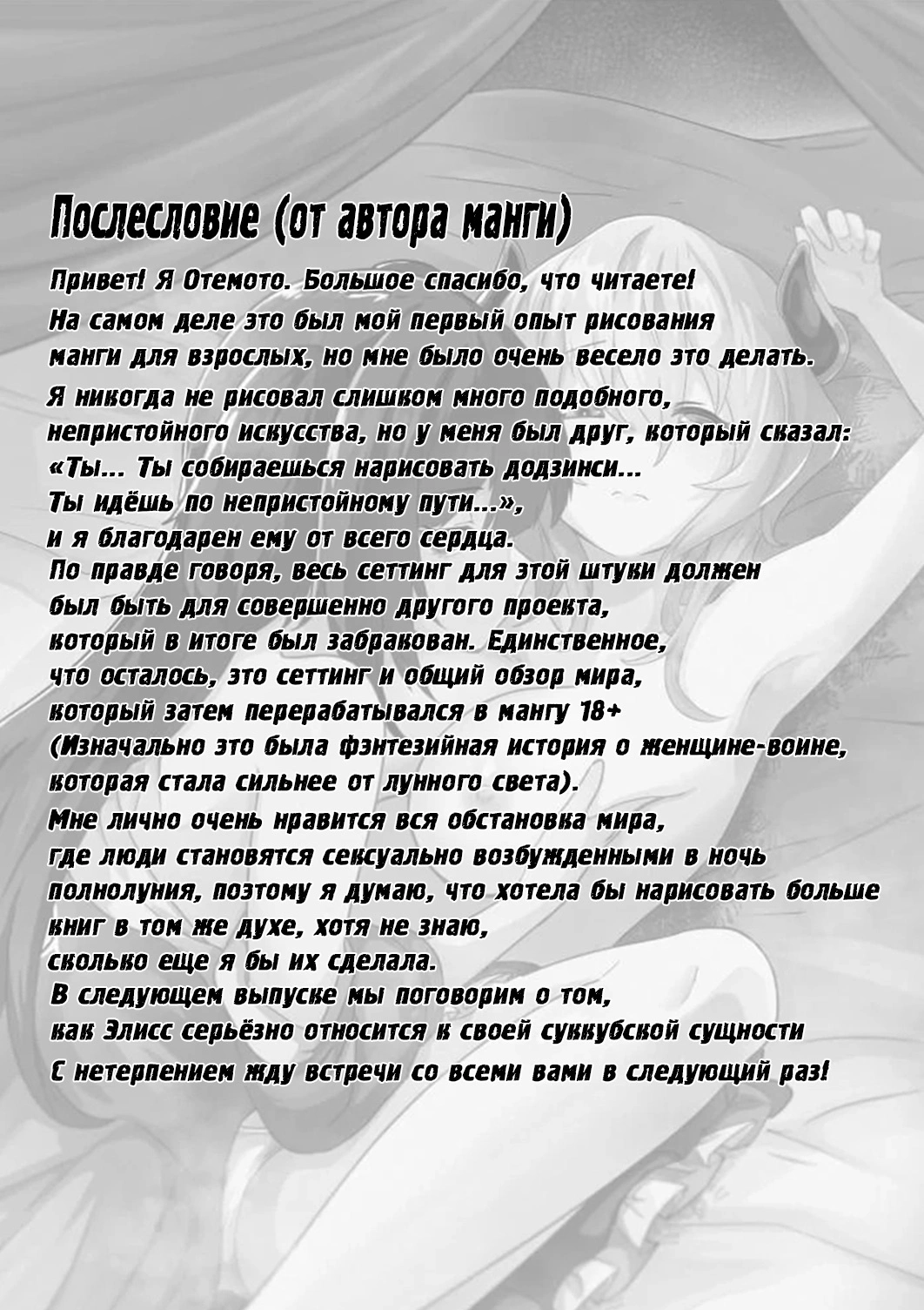 Послесловие (от автора манги)

Привет! Я Отемото. Большое спасибо, что читаете!
На самом деле это был мой первый опыт рисования манги для взрослых, но мне было очень весело это делать.
Я никогда не рисовал слишком много подобного, непристойного искусства, но у меня был друг, который сказал: «Ты... Ты собираешься нарисовать додзинси... Ты идёшь по непристойному пути...», и я благодарен ему от всего сердца.
По правде говоря, весь сеттинг для этой штуки должен был быть для совершенно другого проекта, который в итоге был забракован. Единственное, что осталось, это сеттинг и общий обзор мира, который затем перерабатывался в мангу 18+
(Изначально это была фэнтезийная история о женщине-воине, которая стала сильнее от лунного света).
Мне лично очень нравится вся обстановка мира, где люди становятся сексуально возбужденными в ночь полнолуния, поэтому я думаю, что хотела бы нарисовать больше книг в том же духе, хотя не знаю, сколько еще я бы их сделала.
В следующем выпуске мы поговорим о том, как Элисс серьёзно относится к своей суккубской сущности
С нетерпением жду встречи со всеми вами в следующий раз!